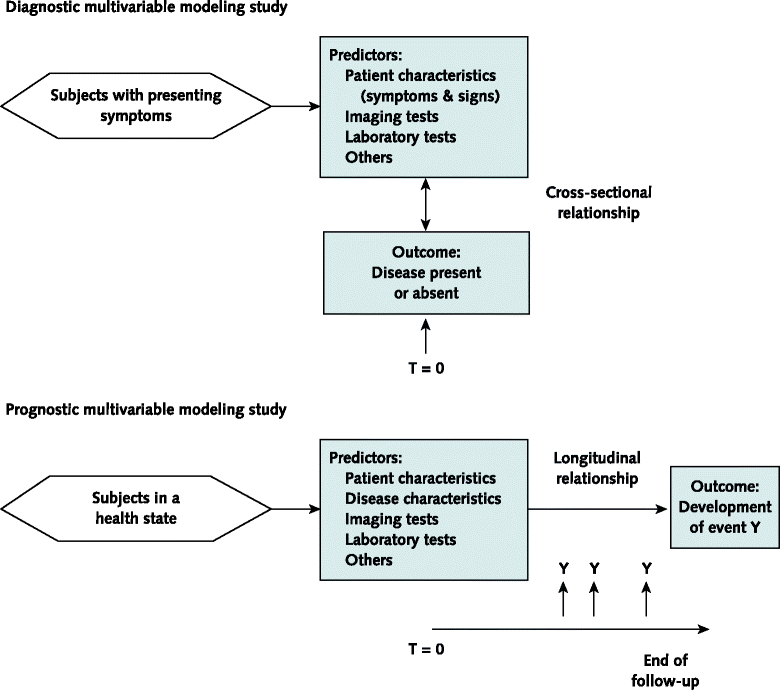 Diagnostic multivariable modeling study

Subjects with presenting symptoms

Predictors:
Patient characteristics (symptoms & signs)
Imaging tests
Laboratory tests
Others

Cross-sectional relationship

Outcome:
Disease present or absent

T = 0

Prognostic multivariable modeling study

Subjects in a health state

Predictors:
Patient characteristics
Disease characteristics
Imaging tests
Laboratory tests
Others

Longitudinal relationship

Outcome:
Development of event Y

Y Y Y

T = 0

End of follow-up